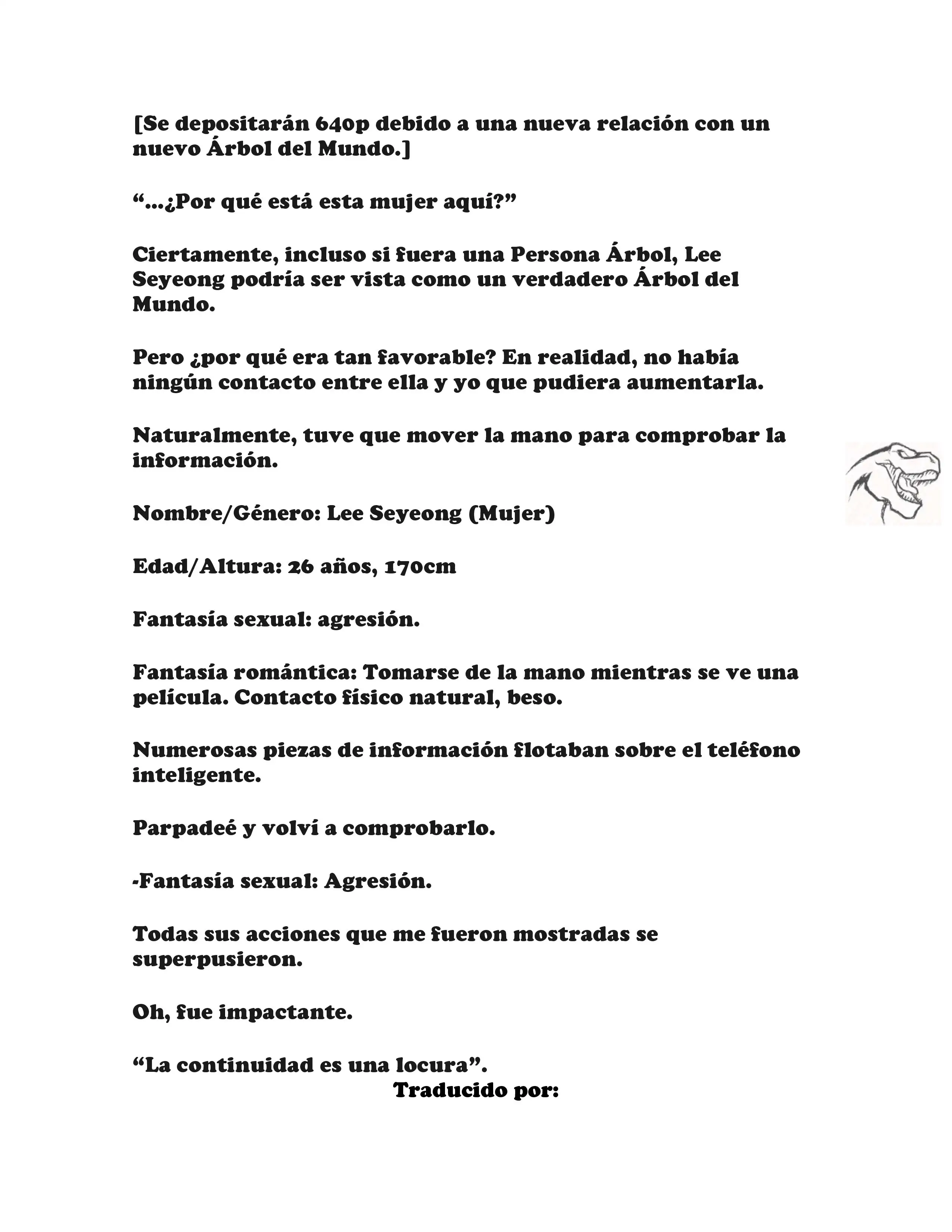 [Se depositarán 640p debido a una nueva relación con un nuevo Árbol del Mundo.]

“...¿Por qué está esta mujer aquí?”

Ciertamente, incluso si fuera una Persona Árbol, Lee Seyeong podría ser vista como un verdadero Árbol del Mundo.

Pero ¿por qué era tan favorable? En realidad, no había ningún contacto entre ella y yo que pudiera aumentarla.

Naturalmente, tuve que mover la mano para comprobar la información.

Nombre/Género: Lee Seyeong (Mujer)

Edad/Altura: 26 años, 170cm

Fantasía sexual: agresión.

Fantasía romántica: Tomarse de la mano mientras se ve una película. Contacto físico natural, beso.

Numerosas piezas de información flotaban sobre el teléfono inteligente.

Parpadeé y volví a comprobarlo.

-Fantasía sexual: Agresión.

Todas sus acciones que me fueron mostradas se superpusieron.

Oh, fue impactante.

“La continuidad es una locura”.

Traducido por: